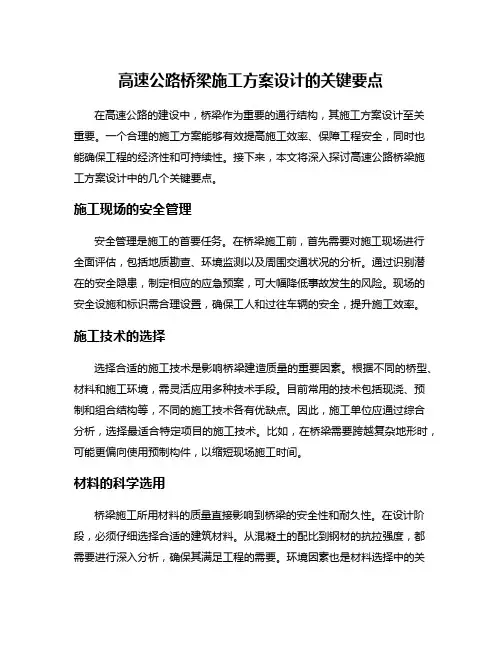 高速公路桥梁施工方案设计的关键要点

在高速公路的建设中，桥梁作为重要的通行结构，其施工方案设计至关重要。一个合理的施工方案能够有效提高施工效率、保障工程安全，同时也能确保工程的经济性和可持续性。接下来，本文将深入探讨高速公路桥梁施工方案设计中的几个关键要点。

施工现场的安全管理

安全管理是施工的首要任务。在桥梁施工前，首先需要对施工现场进行全面评估，包括地质勘查、环境监测以及周围交通状况的分析。通过识别潜在的安全隐患，制定相应的应急预案，可大幅降低事故发生的风险。现场的安全设施和标识需合理设置，确保工人和过往车辆的安全，提升施工效率。

施工技术的选择

选择合适的施工技术是影响桥梁建造质量的重要因素。根据不同的桥型、材料和施工环境，需灵活应用多种技术手段。目前常用的技术包括现浇、预制和组合结构等，不同的施工技术各有优缺点。因此，施工单位应通过综合分析，选择最适合特定项目的施工技术。比如，在桥梁需要跨越复杂地形时，可能更偏向使用预制构件，以缩短现场施工时间。

材料的科学选用

桥梁施工所用材料的质量直接影响到桥梁的安全性和耐久性。在设计阶段，必须仔细选择合适的建筑材料。从混凝土的配比到钢材的抗拉强度，都需要进行深入分析，确保其满足工程的需要。环境因素也是材料选择中的关